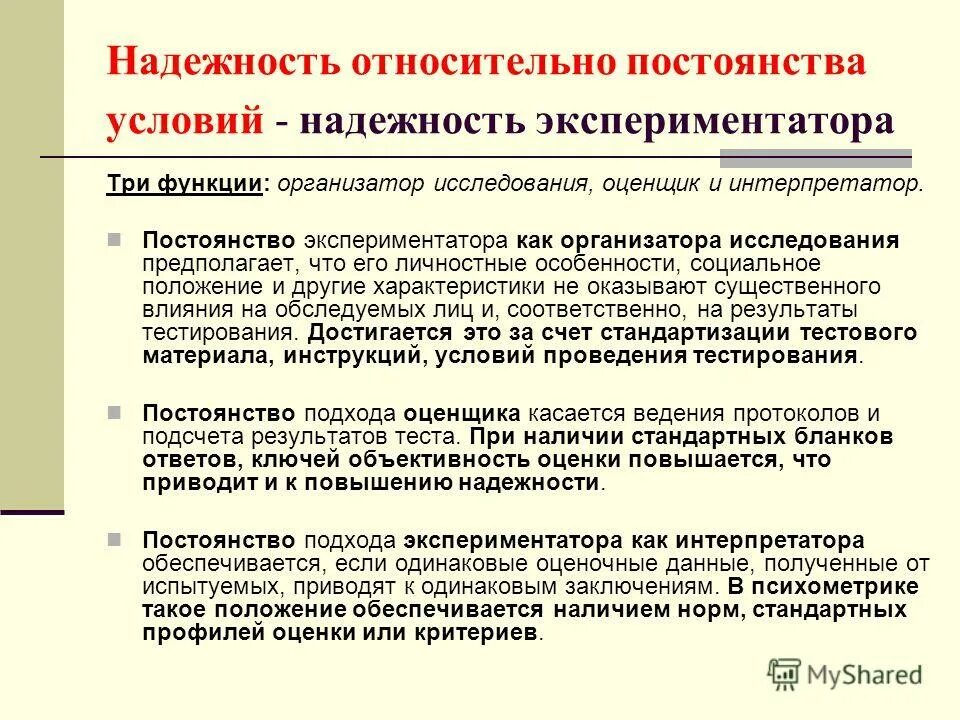 Надежность относительно постоянства условий - надежность экспериментатора

Три функции: организатор исследования, оценщик и интерпретатор.

Постоянство экспериментатора как организатора исследования предполагает, что его личностные особенности, социальное положение и другие характеристики не оказывают существенного влияния на обследуемых лиц и, соответственно, на результаты тестирования. Достигается это за счет стандартизации тестового материала, инструкций, условий проведения тестирования.

Постоянство подхода оценщика касается ведения протоколов и подсчета результатов теста. При наличии стандартных бланков ответов, ключей объективность оценки повышается, что приводит и к повышению надежности.

Постоянство подхода экспериментатора как интерпретатора обеспечивается, если одинаковые оценочные данные, полученные от испытуемых, приводят к одинаковым заключениям. В психометрике такое положение обеспечивается наличием норм, стандартных профилей оценки или критериев.

MyShared